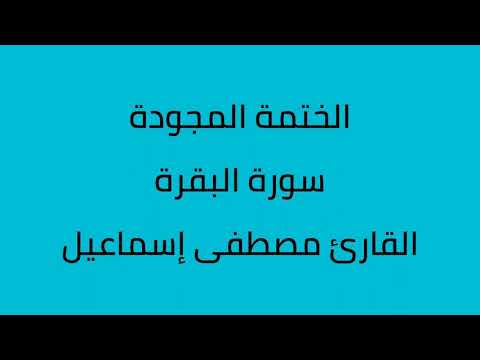 الختمة المجودة

سورة البقرة

القارئ مصطفى إسماعيل